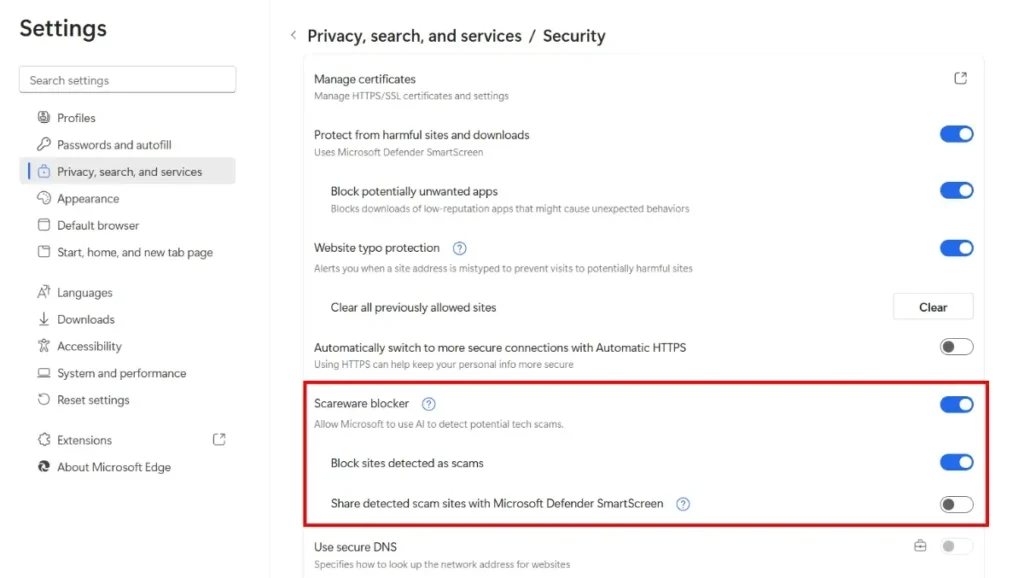 Settings

Search settings

Profiles
Passwords and autofill
Privacy, search, and services
Appearance
Default browser
Start, home, and new tab page

Languages
Downloads
Accessibility
System and performance
Reset settings

Extensions
About Microsoft Edge

Privacy, search, and services / Security

Manage certificates
Manage HTTPS/SSL certificates and settings

Protect from harmful sites and downloads
Uses Microsoft Defender SmartScreen

Block potentially unwanted apps
Blocks downloads of low-reputation apps that might cause unexpected behaviors

Website typo protection
Alerts you when a site address is mistyped to prevent visits to potentially harmful sites

Clear all previously allowed sites
Clear

Automatically switch to more secure connections with Automatic HTTPS
Using HTTPS can help keep your personal info more secure

Scareware blocker
Allow Microsoft to use AI to detect potential tech scams.

Block sites detected as scams

Share detected scam sites with Microsoft Defender SmartScreen

Use secure DNS
Specifies how to look up the network address for websites